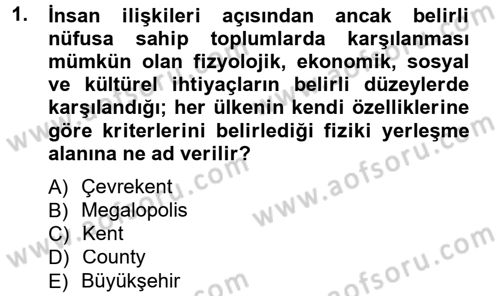 1. İnsan ilişkileri açısından ancak belirli nüfusa sahip toplumlarda karşılanması mümkün olan fizyolojik, ekonomik, sosyal ve kültürel ihtiyaçların belirli düzeylerde karşılandığı; her ülkenin kendi özelliklerine göre kriterlerini belirlediği fiziki yerleşme alanına ne ad verilir?

A) Çevrekent
B) Megalopolis
C) Kent
D) County
E) Büyükşehir

www.aofsoru.com